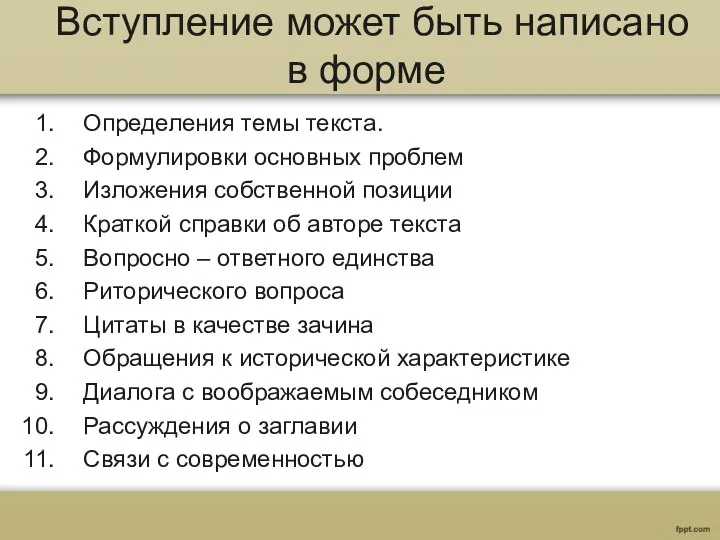 Вступление может быть написано в форме

1. Определения темы текста.
2. Формулировки основных проблем
3. Изложения собственной позиции
4. Краткой справки об авторе текста
5. Вопросно – ответного единства
6. Риторического вопроса
7. Цитаты в качестве зачина
8. Обращения к исторической характеристике
9. Диалога с воображаемым собеседником
10. Рассуждения о заглавии
11. Связи с современностью

fppt.com